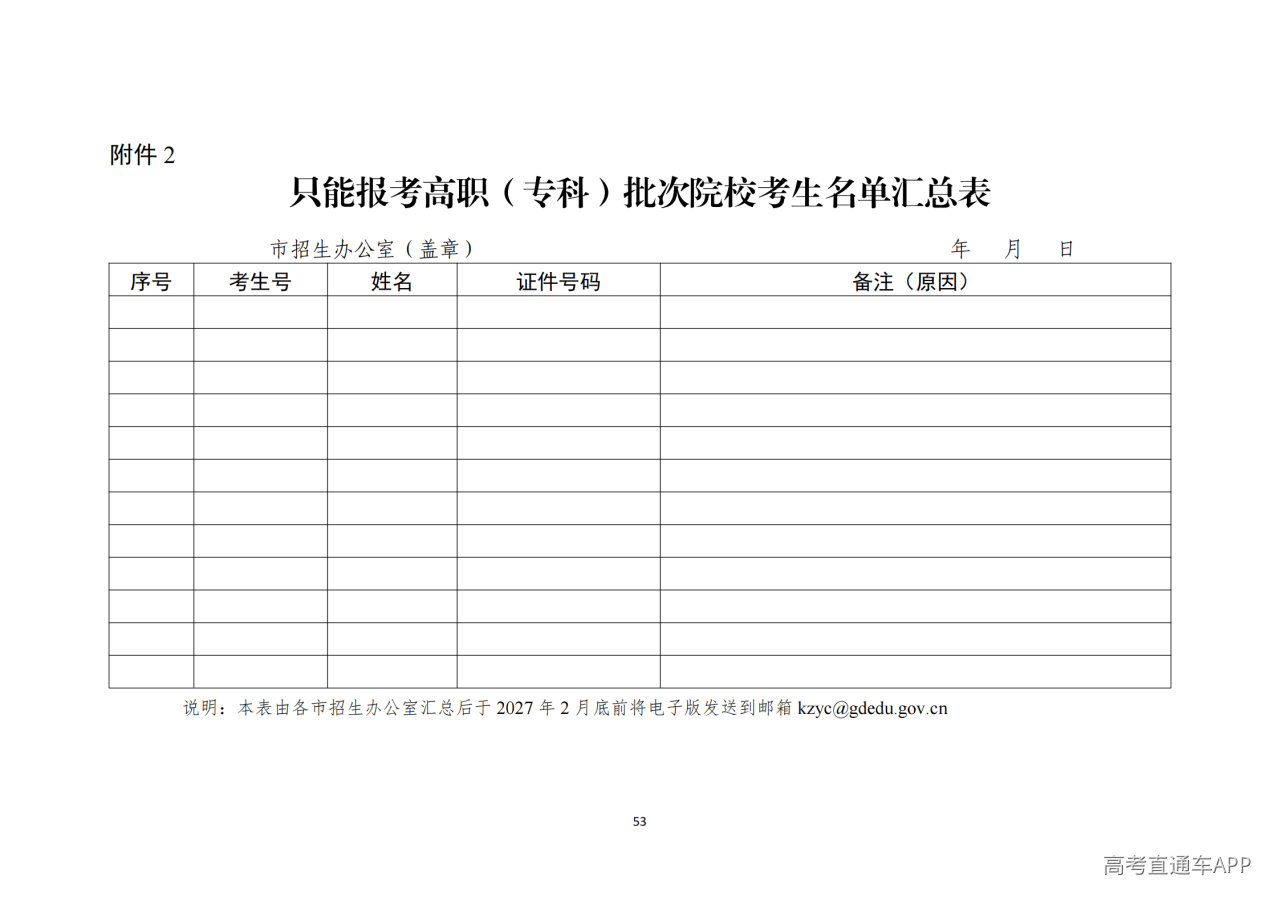 附件2

只能报考高职（专科）批次院校考生名单汇总表

市招生办公室（盖章） 年 月 日

| 序号 | 考生号 | 姓名 | 证件号码 | 备注（原因） |
|---|---|---|---|---|
| | | | | |
| | | | | |
| | | | | |
| | | | | |
| | | | | |
| | | | | |
| | | | | |
| | | | | |
| | | | | |
| | | | | |
| | | | | |
| | | | | |

说明：本表由各市招生办公室汇总后于2027年2月底前将电子版发送到邮箱kzyc@gdedu.gov.cn

53

高考直通车APP